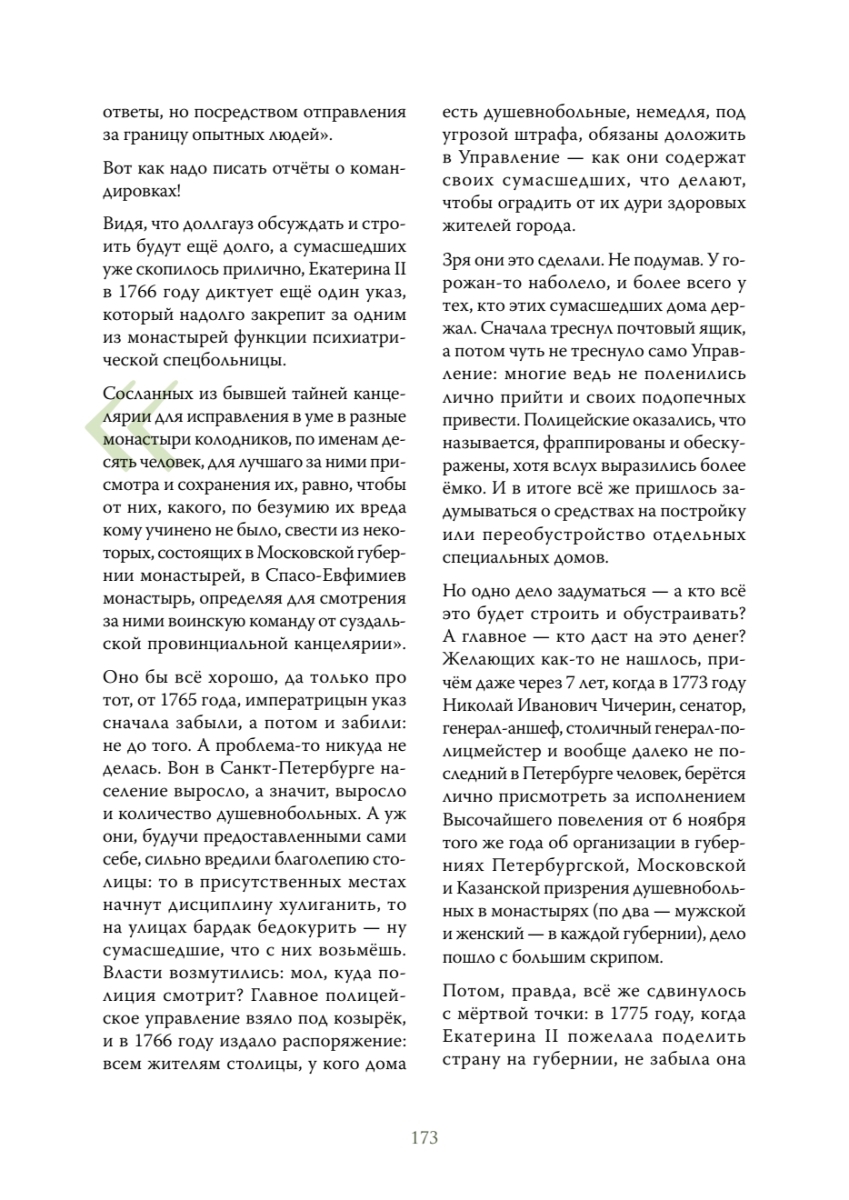 ответы, но посредством отправления за границу опытных людей».

Вот как надо писать отчёты о командировках!

Видя, что доллгауз обсуждать и строить будут ещё долго, а сумасшедших уже скопилось прилично, Екатерина II в 1766 году диктует ещё один указ, который надолго закрепит за одним из монастырей функции психиатрической спецбольницы.

Сосланных из бывшей тайней канцелярии для исправления в уме в разные монастыри колодников, по именам десять человек, для лучшаго за ними присмотра и сохранения их, равно, чтобы от них, какого, по безумию их вреда кому учинено не было, свести из некоторых, состоящих в Московской губернии монастырей, в Спасо-Евфимиев монастырь, определяя для смотрения за ними воинскую команду от суздальской провинциальной канцелярии».

Оно бы всё хорошо, да только про тот, от 1765 года, императрицын указ сначала забыли, а потом и забили: не до того. А проблема-то никуда не делась. Вон в Санкт-Петербурге население выросло, а значит, выросло и количество душевнобольных. А уж они, будучи предоставленными сами себе, сильно вредили благолепию столицы: то в присутственных местах начнут дисциплину хулиганить, то на улицах бардак бедокурить — ну сумасшедшие, что с них возьмёшь. Власти возмутились: мол, куда полиция смотрит? Главное полицейское управление взяло под козырёк, и в 1766 году издало распоряжение: всем жителям столицы, у кого дома есть душевнобольные, немедля, под угрозой штрафа, обязаны доложить в Управление — как они содержат своих сумасшедших, что делают, чтобы оградить от их дури здоровых жителей города.

Зря они это сделали. Не подумав. У горожан-то наболело, и более всего у тех, кто этих сумасшедших дома держал. Сначала треснул почтовый ящик, а потом чуть не треснуло само Управление: многие ведь не поленились лично прийти и своих подопечных привести. Полицейские оказались, что называется, фраппированы и обескуражены, хотя вслух выразились более ёмко. И в итоге всё же пришлось задумываться о средствах на постройку или переобустройство отдельных специальных домов.

Но одно дело задуматься — а кто всё это будет строить и обустраивать? А главное — кто даст на это денег? Желающих как-то не нашлось, причём даже через 7 лет, когда в 1773 году Николай Иванович Чичерин, сенатор, генерал-аншеф, столичный генерал-полицмейстер и вообще далеко не последний в Петербурге человек, берётся лично присмотреть за исполнением Высочайшего повеления от 6 ноября того же года об организации в губерниях Петербургской, Московской и Казанской призрения душевнобольных в монастырях (по два — мужской и женский — в каждой губернии), дело пошло с большим скрипом.

Потом, правда, всё же сдвинулось с мёртвой точки: в 1775 году, когда Екатерина II пожелала поделить страну на губернии, не забыла она

173